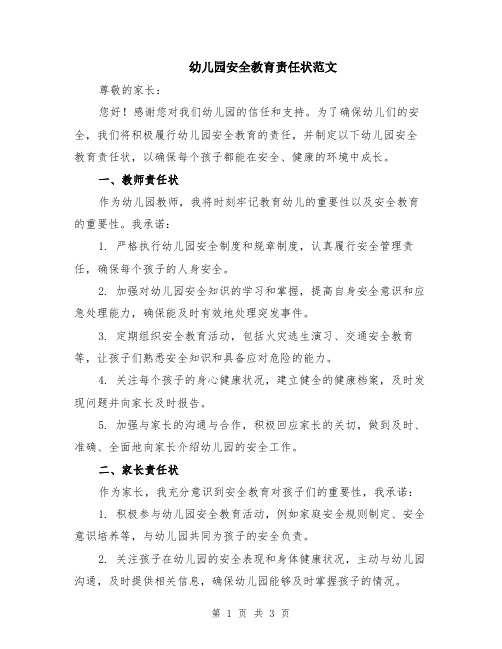 幼儿园安全教育责任状范文

尊敬的家长：

您好！感谢您对我们幼儿园的信任和支持。为了确保幼儿们的安全，我们将积极履行幼儿园安全教育的责任，并制定以下幼儿园安全教育责任状，以确保每个孩子都能在安全、健康的环境中成长。

一、教师责任状

作为幼儿园教师，我将时刻牢记教育幼儿的重要性以及安全教育的重要性。我承诺：

1. 严格执行幼儿园安全制度和规章制度，认真履行安全管理责任，确保每个孩子的人身安全。

2. 加强对幼儿园安全知识的学习和掌握，提高自身安全意识和应急处理能力，确保能及时有效地处理突发事件。

3. 定期组织安全教育活动，包括火灾逃生演习、交通安全教育等，让孩子们熟悉安全知识和具备应对危险的能力。

4. 关注每个孩子的身心健康状况，建立健全的健康档案，及时发现问题并向家长及时报告。

5. 加强与家长的沟通与合作，积极回应家长的关切，做到及时、准确、全面地向家长介绍幼儿园的安全工作。

二、家长责任状

作为家长，我充分意识到安全教育对孩子们的重要性，我承诺：

1. 积极参与幼儿园安全教育活动，例如家庭安全规则制定、安全意识培养等，与幼儿园共同为孩子的安全负责。

2. 关注孩子在幼儿园的安全表现和身体健康状况，主动与幼儿园沟通，及时提供相关信息，确保幼儿园能够及时掌握孩子的情况。

第 1 页 共 3 页